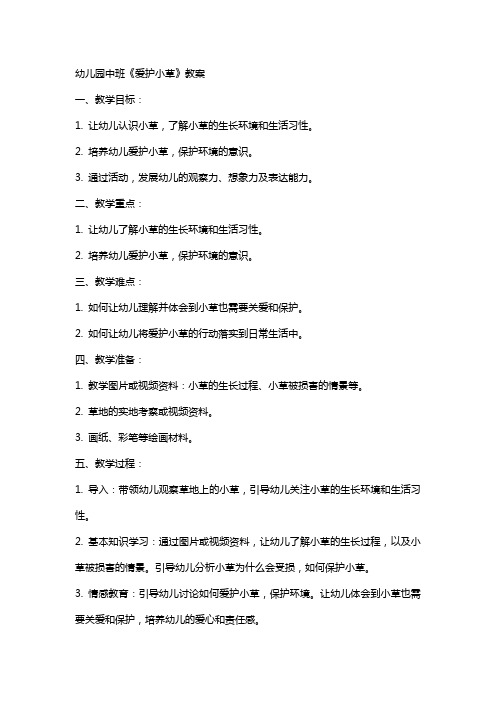 幼儿园中班《爱护小草》教案

一、教学目标：

1. 让幼儿认识小草，了解小草的生长环境和生活习性。

2. 培养幼儿爱护小草，保护环境的意识。

3. 通过活动，发展幼儿的观察力、想象力及表达能力。

二、教学重点：

1. 让幼儿了解小草的生长环境和生活习性。

2. 培养幼儿爱护小草，保护环境的意识。

三、教学难点：

1. 如何让幼儿理解并体会到小草也需要关爱和保护。

2. 如何让幼儿将爱护小草的行动落实到日常生活中。

四、教学准备：

1. 教学图片或视频资料：小草的生长过程、小草被损害的情景等。

2. 草地的实地考察或视频资料。

3. 画纸、彩笔等绘画材料。

五、教学过程：

1. 导入：带领幼儿观察草地上的小草，引导幼儿关注小草的生长环境和生活习性。

2. 基本知识学习：通过图片或视频资料，让幼儿了解小草的生长过程，以及小草被损害的情景。引导幼儿分析小草为什么会受损，如何保护小草。

3. 情感教育：引导幼儿讨论如何爱护小草，保护环境。让幼儿体会到小草也需要关爱和保护，培养幼儿的爱心和责任感。